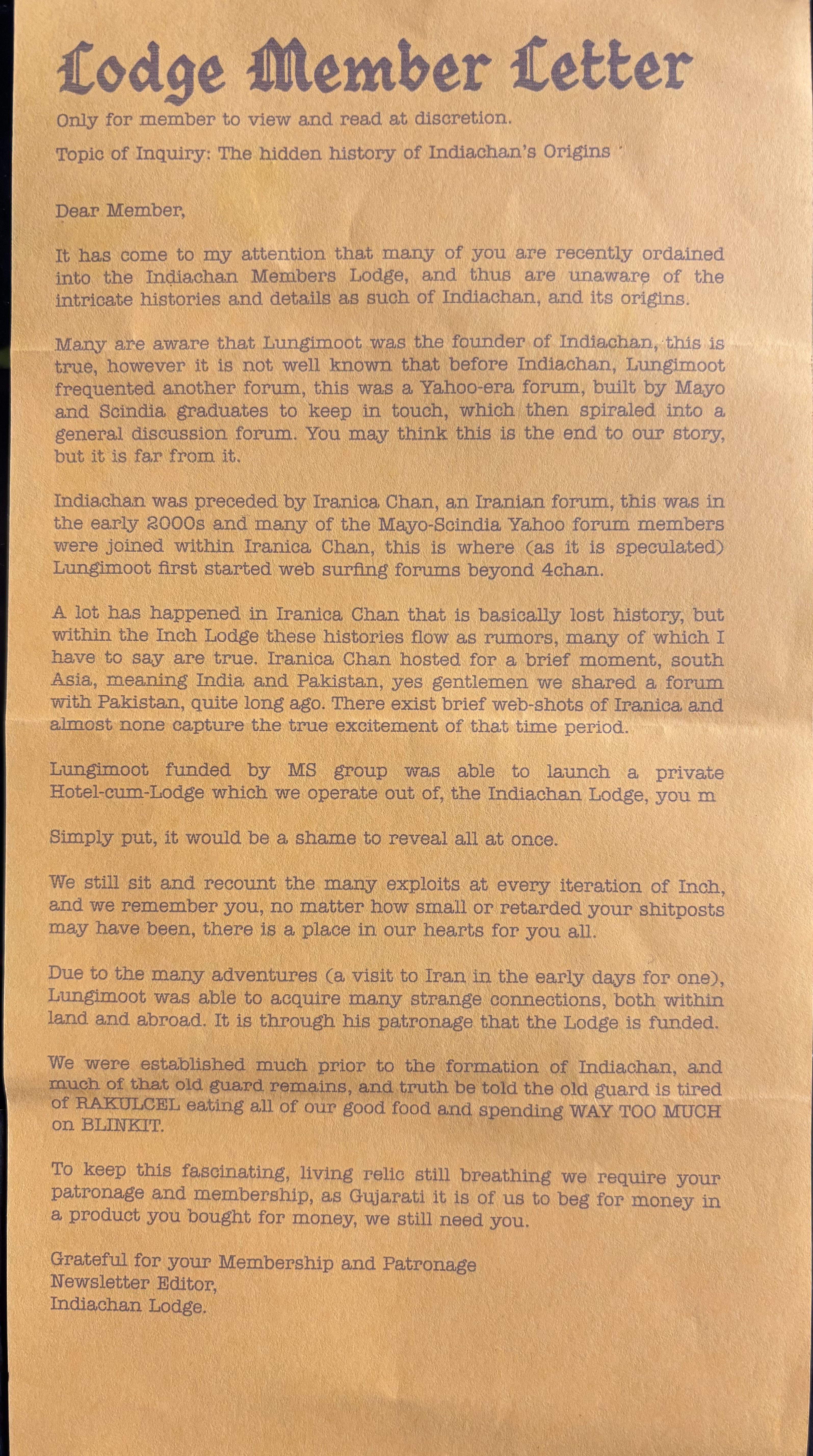 Lodge Member Letter

Only for member to view and read at discretion.

Topic of Inquiry: The hidden history of Indiachan's Origins '

Dear Member,

It has come to my attention that many of you are recently ordained into the Indiachan Members Lodge, and thus are unaware of the intricate histories and details as such of Indiachan, and its origins.

Many are aware that Lungimoot was the founder of Indiachan, this is true, however it is not well known that before Indiachan, Lungimoot frequented another forum, this was a Yahoo-era forum, built by Mayo and Scindia graduates to keep in touch, which then spiraled into a general discussion forum. You may think this is the end to our story, but it is far from it.

Indiachan was preceded by Iranica Chan, an Iranian forum, this was in the early 2000s and many of the Mayo-Scindia Yahoo forum members were joined within Iranica Chan, this is where (as it is speculated) Lungimoot first started web surfing forums beyond 4chan.

A lot has happened in Iranica Chan that is basically lost history, but within the Inch Lodge these histories flow as rumors, many of which I have to say are true. Iranica Chan hosted for a brief moment, south Asia, meaning India and Pakistan, yes gentlemen we shared a forum with Pakistan, quite long ago. There exist brief web-shots of Iranica and almost none capture the true excitement of that time period.

Lungimoot funded by MS group was able to launch a private Hotel-cum-Lodge which we operate out of, the Indiachan Lodge, you m

Simply put, it would be a shame to reveal all at once.

We still sit and recount the many exploits at every iteration of Inch, and we remember you, no matter how small or retarded your shitposts may have been, there is a place in our hearts for you all.

Due to the many adventures (a visit to Iran in the early days for one), Lungimoot was able to acquire many strange connections, both within land and abroad. It is through his patronage that the Lodge is funded.

We were established much prior to the formation of Indiachan, and much of that old guard remains, and truth be told the old guard is tired of RAKULCEL eating all of our good food and spending WAY TOO MUCH on BLINKIT.

To keep this fascinating, living relic still breathing we require your patronage and membership, as Gujarati it is of us to beg for money in a product you bought for money, we still need you.

Grateful for your Membership and Patronage
Newsletter Editor,
Indiachan Lodge.